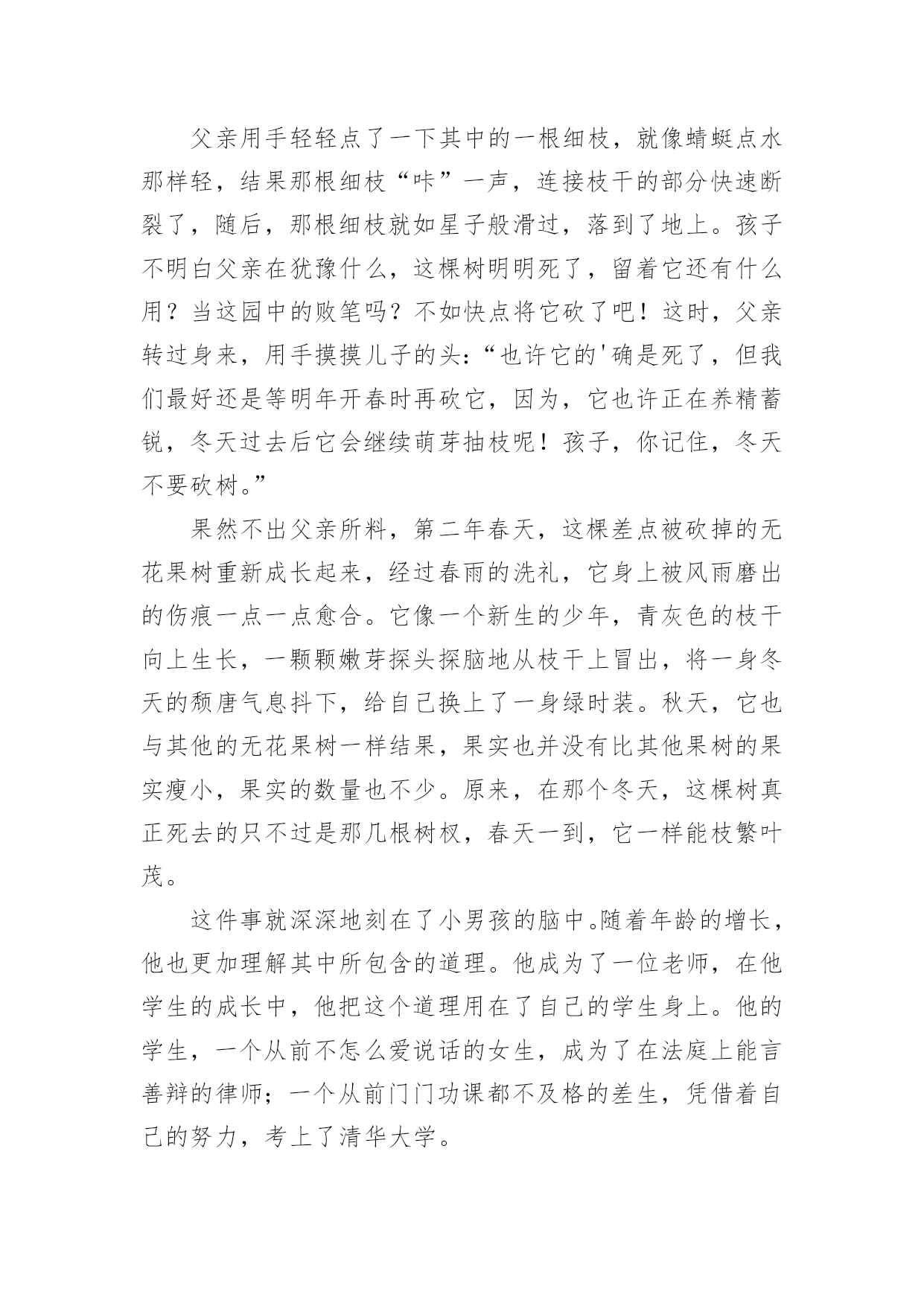 父亲用手轻轻点了一下其中的一根细枝，就像蜻蜓点水那样轻，结果那根细枝“咔”一声，连接枝干的部分快速断裂了，随后，那根细枝就如星子般滑过，落到了地上。孩子不明白父亲在犹豫什么，这棵树明明死了，留着它还有什么用？当这园中的败笔吗？不如快点将它砍了吧！这时，父亲转过身来，用手摸摸儿子的头：“也许它的'确是死了，但我们最好还是等明年开春时再砍它，因为，它也许正在养精蓄锐，冬天过去后它会继续萌芽抽枝呢！孩子，你记住，冬天不要砍树。”

果然不出父亲所料，第二年春天，这棵差点被砍掉的无花果树重新成长起来，经过春雨的洗礼，它身上被风雨磨出的伤痕一点一点愈合。它像一个新生的少年，青灰色的枝干向上生长，一颗颗嫩芽探头探脑地从枝干上冒出，将一身冬天的颓唐气息抖下，给自己换上了一身绿时装。秋天，它也与其他的无花果树一样结果，果实也并没有比其他果树的果实瘦小，果实的数量也不少。原来，在那个冬天，这棵树真正死去的只不过是那几根树杈，春天一到，它一样能枝繁叶茂。

这件事就深深地刻在了小男孩的脑中。随着年龄的增长，他也更加理解其中所包含的道理。他成为了一位老师，在他学生的成长中，他把这个道理用在了自己的学生身上。他的学生，一个从前不怎么爱说话的女生，成为了在法庭上能言善辩的律师；一个从前门门功课都不及格的差生，凭借着自己的努力，考上了清华大学。